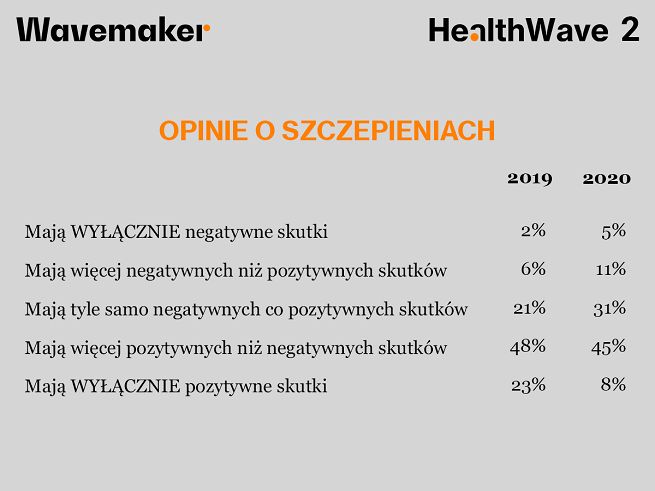 Wavemaker

HealthWave 2

OPINIE O SZCZEPIENIACH

| | 2019 | 2020 |
|---|---|---|
| Mają WYŁĄCZNIE negatywne skutki | 2% | 5% |
| Mają więcej negatywnych niż pozytywnych skutków | 6% | 11% |
| Mają tyle samo negatywnych co pozytywnych skutków | 21% | 31% |
| Mają więcej pozytywnych niż negatywnych skutków | 48% | 45% |
| Mają WYŁĄCZNIE pozytywne skutki | 23% | 8% |